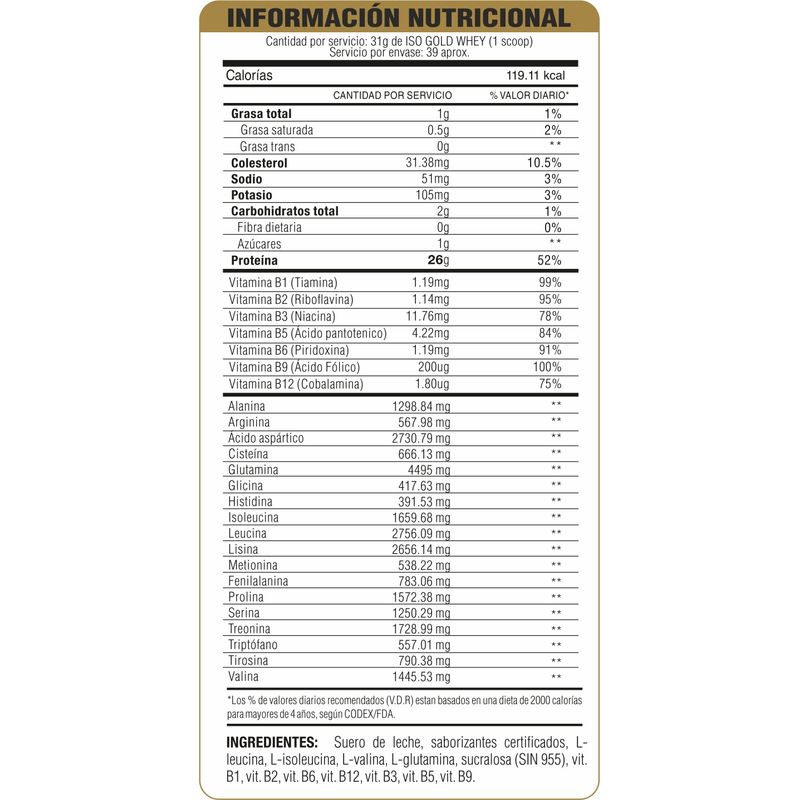 INFORMACIÓN NUTRICIONAL

Cantidad por servicio: 31g de ISO GOLD WHEY (1 scoop)
Servicio por envase: 39 aprox.

| Calorías | | 119.11 kcal |
|---|---|---|
| | CANTIDAD POR SERVICIO | % VALOR DIARIO* |
| Grasa total | 1g | 1% |
| Grasa saturada | 0.5g | 2% |
| Grasa trans | 0g | ** |
| Colesterol | 31.38mg | 10.5% |
| Sodio | 51mg | 3% |
| Potasio | 105mg | 3% |
| Carbohidratos total | 2g | 1% |
| Fibra dietaria | 0g | 0% |
| Azúcares | 1g | ** |
| Proteína | 26g | 52% |
| Vitamina B1 (Tiamina) | 1.19mg | 99% |
| Vitamina B2 (Riboflavina) | 1.14mg | 95% |
| Vitamina B3 (Niacina) | 11.76mg | 78% |
| Vitamina B5 (Ácido pantotenico) | 4.22mg | 84% |
| Vitamina B6 (Piridoxina) | 1.19mg | 91% |
| Vitamina B9 (Ácido Fólico) | 200ug | 100% |
| Vitamina B12 (Cobalamina) | 1.80ug | 75% |
| Alanina | 1298.84 mg | ** |
| Arginina | 567.98 mg | ** |
| Ácido aspártico | 2730.79 mg | ** |
| Cisteína | 666.13 mg | ** |
| Glutamina | 4495 mg | ** |
| Glicina | 417.63 mg | ** |
| Histidina | 391.53 mg | ** |
| Isoleucina | 1659.68 mg | ** |
| Leucina | 2756.09 mg | ** |
| Lisina | 2656.14 mg | ** |
| Metionina | 538.22 mg | ** |
| Fenilalanina | 783.06 mg | ** |
| Prolina | 1572.38 mg | ** |
| Serina | 1250.29 mg | ** |
| Treonina | 1728.99 mg | ** |
| Triptófano | 557.01 mg | ** |
| Tirosina | 790.38 mg | ** |
| Valina | 1445.53 mg | ** |

*Los % de valores diarios recomendados (V.D.R) estan basados en una dieta de 2000 calorías para mayores de 4 años, según CODEX/FDA.

INGREDIENTES: Suero de leche, saborizantes certificados, L-leucina, L-isoleucina, L-valina, L-glutamina, sucralosa (SIN 955), vit. B1, vit. B2, vit. B6, vit. B12, vit. B3, vit. B5, vit. B9.